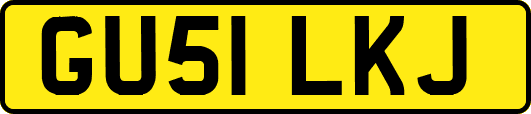 GU51 LKJ